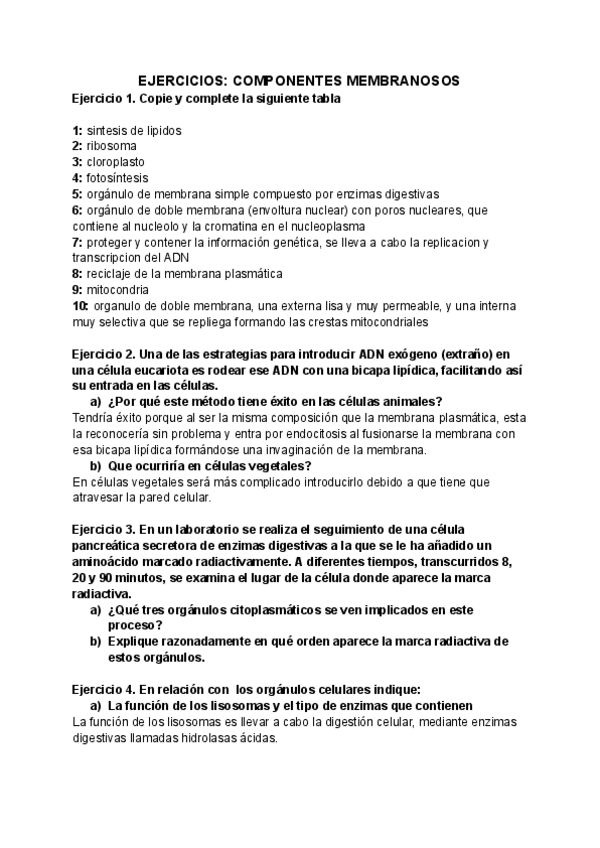 EJERCICIOS: COMPONENTES MEMBRANOSOS

Ejercicio 1. Copie y complete la siguiente tabla

1: sintesis de lipidos
2: ribosoma
3: cloroplasto
4: fotosíntesis
5: orgánulo de membrana simple compuesto por enzimas digestivas
6: orgánulo de doble membrana (envoltura nuclear) con poros nucleares, que contiene al nucleolo y la cromatina en el nucleoplasma
7: proteger y contener la información genética, se lleva a cabo la replicacion y transcripcion del ADN
8: reciclaje de la membrana plasmática
9: mitocondria
10: organulo de doble membrana, una externa lisa y muy permeable, y una interna muy selectiva que se repliega formando las crestas mitocondriales

Ejercicio 2. Una de las estrategias para introducir ADN exógeno (extraño) en una célula eucariota es rodear ese ADN con una bicapa lipídica, facilitando así su entrada en las células.

a) ¿Por qué este método tiene éxito en las células animales?

Tendría éxito porque al ser la misma composición que la membrana plasmática, esta la reconocería sin problema y entra por endocitosis al fusionarse la membrana con esa bicapa lipídica formándose una invaginación de la membrana.

b) Que ocurriría en células vegetales?

En células vegetales será más complicado introducirlo debido a que tiene que atravesar la pared celular.

Ejercicio 3. En un laboratorio se realiza el seguimiento de una célula pancreática secretora de enzimas digestivas a la que se le ha añadido un aminoácido marcado radiactivamente. A diferentes tiempos, transcurridos 8, 20 y 90 minutos, se examina el lugar de la célula donde aparece la marca radiactiva.

a) ¿Qué tres orgánulos citoplasmáticos se ven implicados en este proceso?
b) Explique razonadamente en qué orden aparece la marca radiactiva de estos orgánulos.

Ejercicio 4. En relación con los orgánulos celulares indique:

a) La función de los lisosomas y el tipo de enzimas que contienen

La función de los lisosomas es llevar a cabo la digestión celular, mediante enzimas digestivas llamadas hidrolasas ácidas.